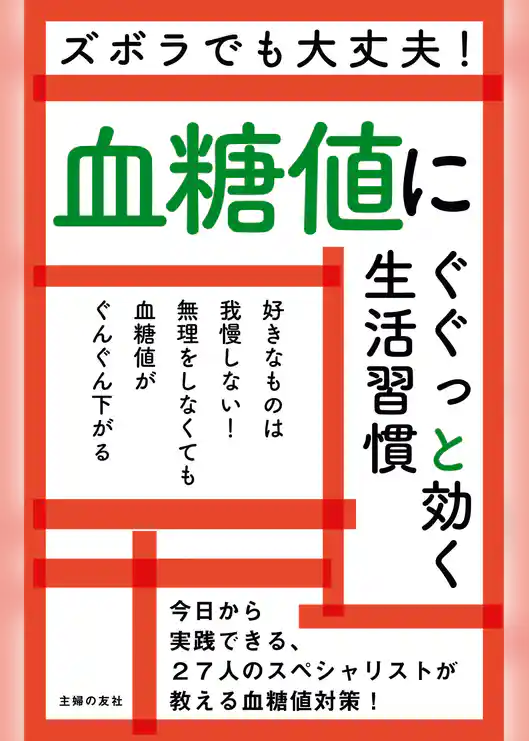 ズボラでも大丈夫!

血糖値に

ぐぐっと効く
生活習慣

好きなものは
我慢しない!
無理をしなくても
血糖値が
ぐんぐん下がる

今日から
実践できる、
27人のスペシャリストが
教える血糖値対策!

主婦の友社